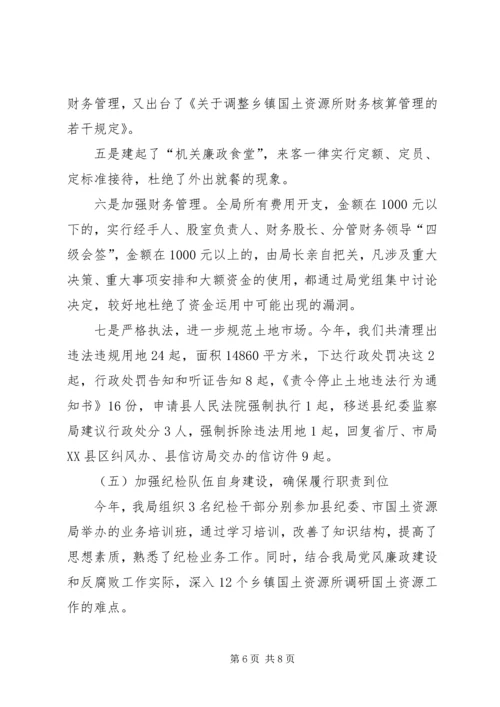 财务管理，又出台了《关于调整乡镇国土资源所财务核算管理的若干规定》。

五是建起了“机关廉政食堂”，来客一律实行定额、定员、定标准接待，杜绝了外出就餐的现象。

六是加强财务管理。全局所有费用开支，金额在1000元以下的，实行经手人、股室负责人、财务股长、分管财务领导“四级会签”，金额在1000元以上的，由局长亲自把关，凡涉及重大决策、重大事项安排和大额资金的使用，都通过局党组集中讨论决定，较好地杜绝了资金运用中可能出现的漏洞。

七是严格执法，进一步规范土地市场。今年，我们共清理出违法违规用地24起，面积14860平方米，下达行政处罚决这2起，行政处罚告知和听证告知8起，《责令停止土地违法行为通知书》16份，申请县人民法院强制执行1起，移送县纪委监察局建议行政处分3人，强制拆除违法用地1起，回复省厅、市局XX县区纠风办、县信访局交办的信访件9起。

（五）加强纪检队伍自身建设，确保履行职责到位

今年，我局组织3名纪检干部分别参加县纪委、市国土资源局举办的业务培训班，通过学习培训，改善了知识结构，提高了思想素质，熟悉了纪检业务工作。同时，结合我局党风廉政建设和反腐败工作实际，深入12个乡镇国土资源所调研国土资源工作的难点。

第6页 共8页